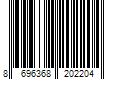 8 696368 202204